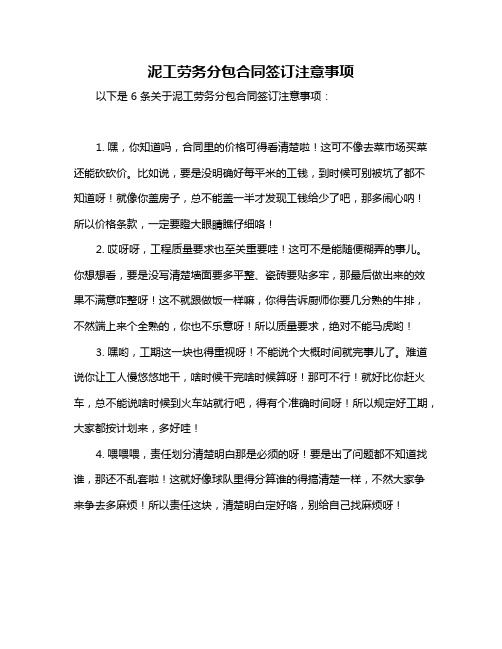 泥工劳务分包合同签订注意事项

以下是 6 条关于泥工劳务分包合同签订注意事项：

1. 嘿，你知道吗，合同里的价格可得看清楚啦！这可不像去菜市场买菜还能砍砍价。比如说，要是没明确好每平米的工钱，到时候可别被坑了都不知道呀！就像你盖房子，总不能盖一半才发现工钱给少了吧，那多闹心呐！所以价格条款，一定要瞪大眼睛瞧仔细咯！

2. 哎呀呀，工程质量要求也至关重要哇！这可不是能随便糊弄的事儿。你想想看，要是没写清楚墙面要多平整、瓷砖要贴多牢，那最后做出来的效果不满意咋整呀！这不就跟做饭一样嘛，你得告诉厨师你要几分熟的牛排，不然端上来个全熟的，你也不乐意呀！所以质量要求，绝对不能马虎哟！

3. 嘿哟，工期这一块也得重视呀！不能说个大概时间就完事儿了。难道说你让工人慢悠悠地干，啥时候干完啥时候算呀！那可不行！就好比你赶火车，总不能说啥时候到火车站就行吧，得有个准确时间呀！所以规定好工期，大家都按计划来，多好哇！

4. 喂喂喂，责任划分清楚明白那是必须的呀！要是出了问题都不知道找谁，那还不乱套啦！这就好像球队里得分算谁的得搞清楚一样，不然大家争来争去多麻烦！所以责任这块，清楚明白定好咯，别给自己找麻烦呀！